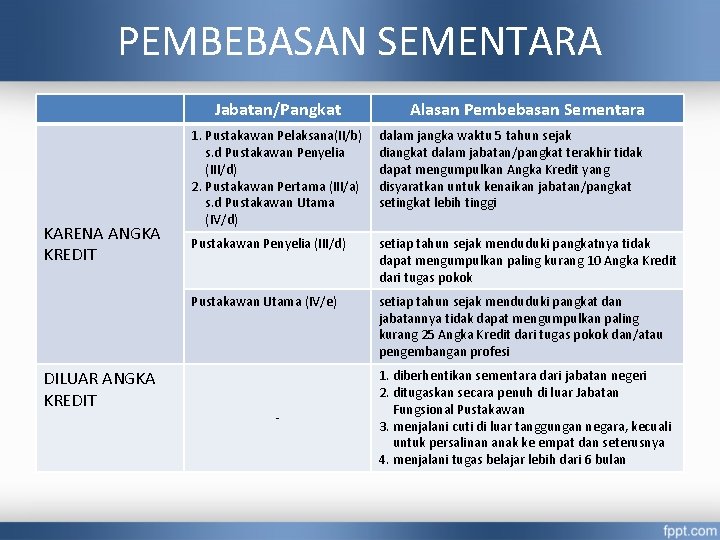 PEMBEBASAN SEMENTARA

| | Jabatan/Pangkat | Alasan Pembebasan Sementara |
|---|---|---|
| KARENA ANGKA KREDIT | 1. Pustakawan Pelaksana(II/b) s.d Pustakawan Penyelia (III/d) 2. Pustakawan Pertama (III/a) s.d Pustakawan Utama (IV/d) | dalam jangka waktu 5 tahun sejak diangkat dalam jabatan/pangkat terakhir tidak dapat mengumpulkan Angka Kredit yang disyaratkan untuk kenaikan jabatan/pangkat setingkat lebih tinggi |
| | Pustakawan Penyelia (III/d) | setiap tahun sejak menduduki pangkatnya tidak dapat mengumpulkan paling kurang 10 Angka Kredit dari tugas pokok |
| | Pustakawan Utama (IV/e) | setiap tahun sejak menduduki pangkat dan jabatannya tidak dapat mengumpulkan paling kurang 25 Angka Kredit dari tugas pokok dan/atau pengembangan profesi |
| DILUAR ANGKA KREDIT | - | 1. diberhentikan sementara dari jabatan negeri 2. ditugaskan secara penuh di luar Jabatan Fungsional Pustakawan 3. menjalani cuti di luar tanggungan negara, kecuali untuk persalinan anak ke empat dan seterusnya 4. menjalani tugas belajar lebih dari 6 bulan |

fppt.com